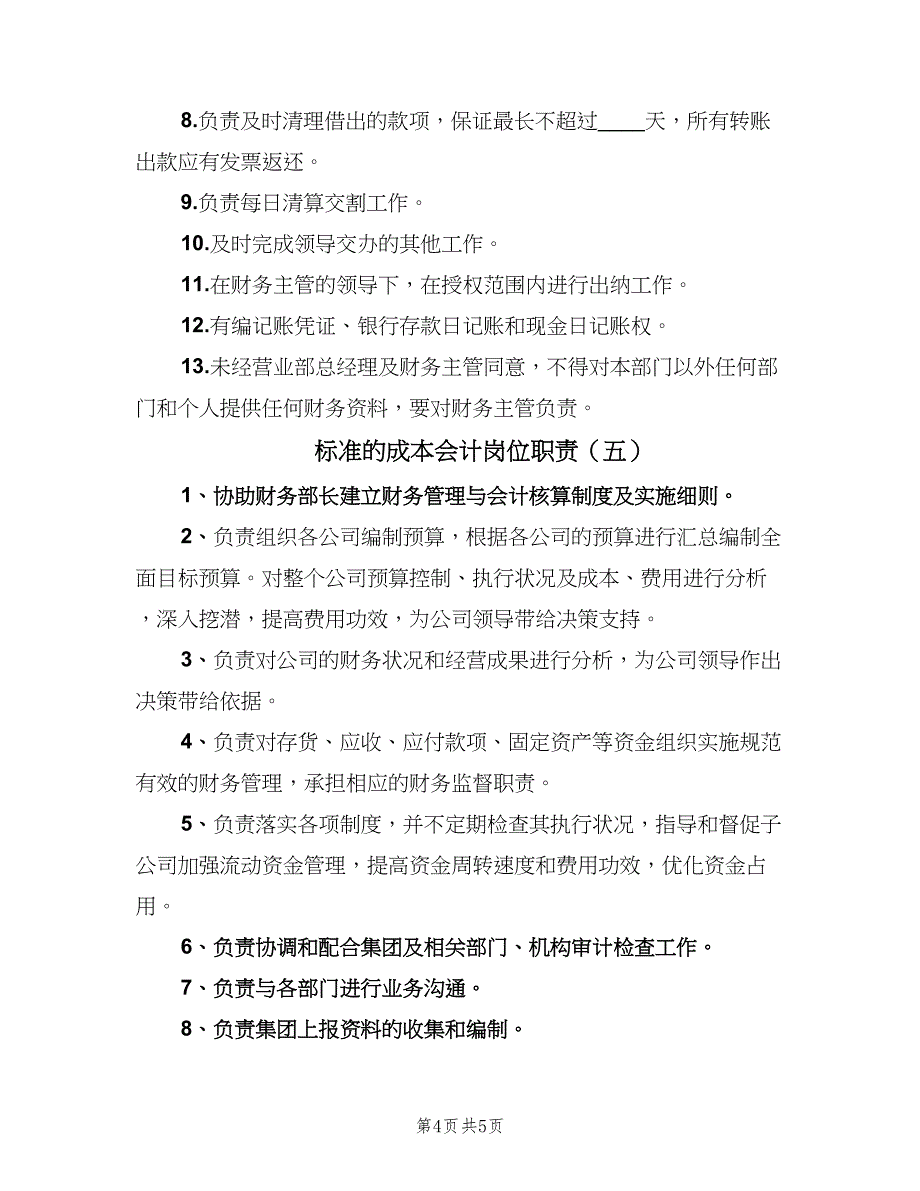 8.负责及时清理借出的款项，保证最长不超过____天，所有转账出款应有发票返还。

9.负责每日清算交割工作。

10.及时完成领导交办的其他工作。

11.在财务主管的领导下，在授权范围内进行出纳工作。

12.有编记账凭证、银行存款日记账和现金日记账权。

13.未经营业部总经理及财务主管同意，不得对本部门以外任何部门和个人提供任何财务资料，要对财务主管负责。

标准的成本会计岗位职责（五）

1、协助财务部长建立财务管理与会计核算制度及实施细则。

2、负责组织各公司编制预算，根据各公司的预算进行汇总编制全面目标预算。对整个公司预算控制、执行状况及成本、费用进行分析，深入挖潜，提高费用功效，为公司领导带给决策支持。

3、负责对公司的财务状况和经营成果进行分析，为公司领导作出决策带给依据。

4、负责对存货、应收、应付款项、固定资产等资金组织实施规范有效的财务管理，承担相应的财务监督职责。

5、负责落实各项制度，并不定期检查其执行状况，指导和督促子公司加强流动资金管理，提高资金周转速度和费用功效，优化资金占用。

6、负责协调和配合集团及相关部门、机构审计检查工作。

7、负责与各部门进行业务沟通。

8、负责集团上报资料的收集和编制。

第4页 共5页